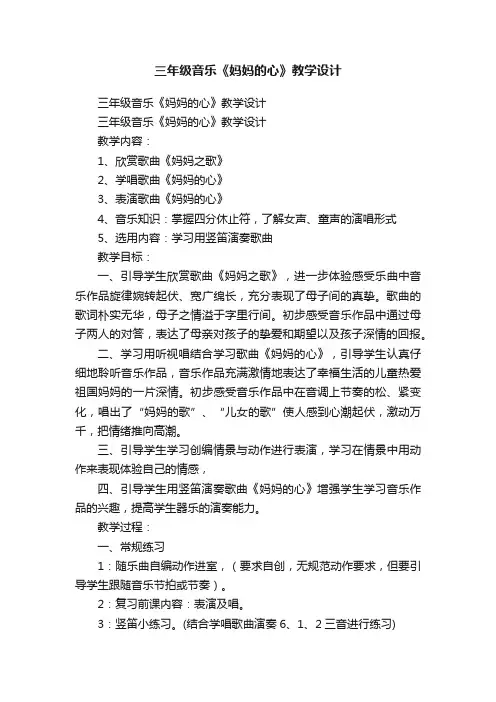 三年级音乐《妈妈的心》教学设计

三年级音乐《妈妈的心》教学设计

三年级音乐《妈妈的心》教学设计

教学内容：

1、欣赏歌曲《妈妈之歌》

2、学唱歌曲《妈妈的心》

3、表演歌曲《妈妈的心》

4、音乐知识：掌握四分休止符，了解女声、童声的演唱形式

5、选用内容：学习用竖笛演奏歌曲

教学目标：

一、引导学生欣赏歌曲《妈妈之歌》，进一步体验感受乐曲中音乐作品旋律婉转起伏、宽广绵长，充分表现了母子间的真挚。歌曲的歌词朴实无华，母子之情溢于字里行间。初步感受音乐作品中通过母子两人的对答，表达了母亲对孩子的挚爱和期望以及孩子深情的回报。

二、学习用听视唱结合学习歌曲《妈妈的心》，引导学生认真仔细地聆听音乐作品，音乐作品充满激情地表达了幸福生活的儿童热爱祖国妈妈的一片深情。初步感受音乐作品中在音调上节奏的松、紧变化，唱出了“妈妈的歌”、“儿女的歌”使人感到心潮起伏，激动万千，把情绪推向高潮。

三、引导学生学习创编情景与动作进行表演，学习在情景中用动作来表现体验自己的情感，

四、引导学生用竖笛演奏歌曲《妈妈的心》增强学生学习音乐作品的兴趣，提高学生器乐的演奏能力。

教学过程：

一、常规练习

1：随乐曲自编动作进室，（要求自创，无规范动作要求，但要引导学生跟随音乐节拍或节奏）。

2：复习前课内容：表演及唱。

3：竖笛小练习。(结合学唱歌曲演奏 6、1、2 三音进行练习)